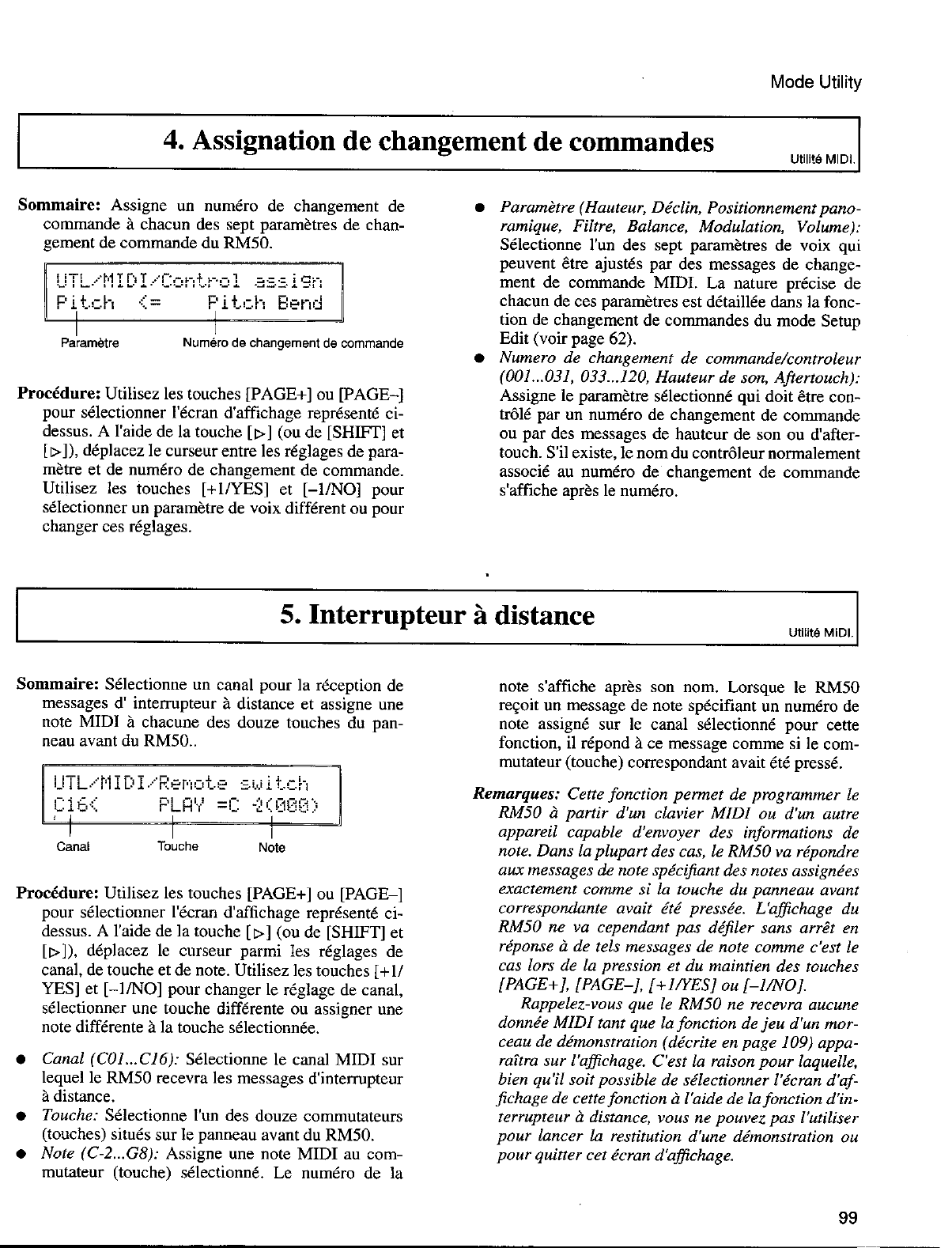 Mode Utility

4. Assignation de changement de commandes

Utilité MIDI.

Sommaire: Assigne un numéro de changement de commande à chacun des sept paramètres de changement de commande du RM50.

UTL/MIDI/Control assign
Pitch <= Pitch Bend

Paramètre

Numéro de changement de commande

Procédure: Utilisez les touches [PAGE+] ou [PAGE–] pour sélectionner l'écran d'affichage représenté ci-dessus. A l'aide de la touche [▷] (ou de [SHIFT] et [▷]), déplacez le curseur entre les réglages de paramètre et de numéro de changement de commande. Utilisez les touches [+1/YES] et [–1/NO] pour sélectionner un paramètre de voix différent ou pour changer ces réglages.

● Paramètre (Hauteur, Déclin, Positionnement panoramique, Filtre, Balance, Modulation, Volume): Sélectionne l'un des sept paramètres de voix qui peuvent être ajustés par des messages de changement de commande MIDI. La nature précise de chacun de ces paramètres est détaillée dans la fonction de changement de commandes du mode Setup Edit (voir page 62).

● Numero de changement de commande/controleur (001...031, 033...120, Hauteur de son, Aftertouch): Assigne le paramètre sélectionné qui doit être contrôlé par un numéro de changement de commande ou par des messages de hauteur de son ou d'aftertouch. S'il existe, le nom du contrôleur normalement associé au numéro de changement de commande s'affiche après le numéro.

5. Interrupteur à distance

Utilité MIDI.

Sommaire: Sélectionne un canal pour la réception de messages d' interrupteur à distance et assigne une note MIDI à chacune des douze touches du panneau avant du RM50..

UTL/MIDI/Remote switch
C16< PLAY =C -2(000)

Canal

Touche

Note

Procédure: Utilisez les touches [PAGE+] ou [PAGE–] pour sélectionner l'écran d'affichage représenté ci-dessus. A l'aide de la touche [▷] (ou de [SHIFT] et [▷]), déplacez le curseur parmi les réglages de canal, de touche et de note. Utilisez les touches [+1/YES] et [–1/NO] pour changer le réglage de canal, sélectionner une touche différente ou assigner une note différente à la touche sélectionnée.

● Canal (C01...C16): Sélectionne le canal MIDI sur lequel le RM50 recevra les messages d'interrupteur à distance.

● Touche: Sélectionne l'un des douze commutateurs (touches) situés sur le panneau avant du RM50.

● Note (C-2...G8): Assigne une note MIDI au commutateur (touche) sélectionné. Le numéro de la note s'affiche après son nom. Lorsque le RM50 reçoit un message de note spécifiant un numéro de note assigné sur le canal sélectionné pour cette fonction, il répond à ce message comme si le commutateur (touche) correspondant avait été pressé.

Remarques: Cette fonction permet de programmer le RM50 à partir d'un clavier MIDI ou d'un autre appareil capable d'envoyer des informations de note. Dans la plupart des cas, le RM50 va répondre aux messages de note spécifiant des notes assignées exactement comme si la touche du panneau avant correspondante avait été pressée. L'affichage du RM50 ne va cependant pas défiler sans arrêt en réponse à de tels messages de note comme c'est le cas lors de la pression et du maintien des touches [PAGE+], [PAGE–], [+1/YES] ou [–1/NO].

Rappelez-vous que le RM50 ne recevra aucune donnée MIDI tant que la fonction de jeu d'un morceau de démonstration (décrite en page 109) apparaîtra sur l'affichage. C'est la raison pour laquelle, bien qu'il soit possible de sélectionner l'écran d'affichage de cette fonction à l'aide de la fonction d'interrupteur à distance, vous ne pouvez pas l'utiliser pour lancer la restitution d'une démonstration ou pour quitter cet écran d'affichage.

99